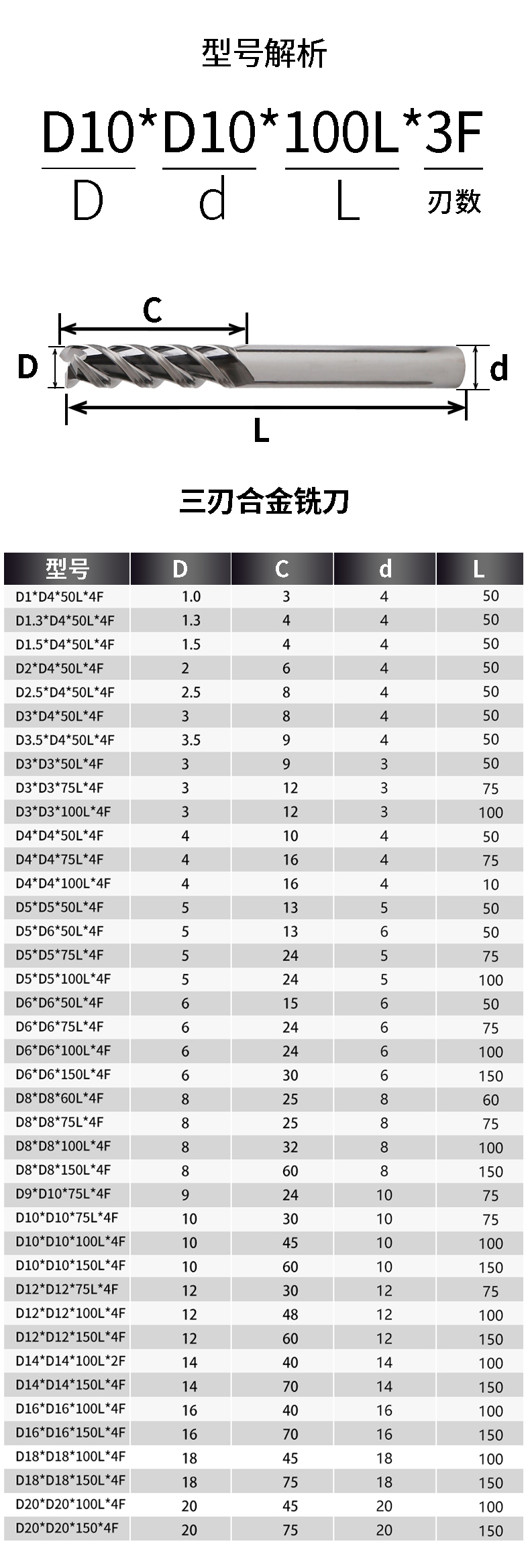 型号解析

D10*D10*100L*3F
D d L 刃数

C
D
d
L

三刃合金铣刀

| 型号 | D | C | d | L |
|---|---|---|---|---|
| D1*D4*50L*4F | 1.0 | 3 | 4 | 50 |
| D1.3*D4*50L*4F | 1.3 | 4 | 4 | 50 |
| D1.5*D4*50L*4F | 1.5 | 4 | 4 | 50 |
| D2*D4*50L*4F | 2 | 6 | 4 | 50 |
| D2.5*D4*50L*4F | 2.5 | 8 | 4 | 50 |
| D3*D4*50L*4F | 3 | 8 | 4 | 50 |
| D3.5*D4*50L*4F | 3.5 | 9 | 4 | 50 |
| D3*D3*50L*4F | 3 | 9 | 3 | 50 |
| D3*D3*75L*4F | 3 | 12 | 3 | 75 |
| D3*D3*100L*4F | 3 | 12 | 3 | 100 |
| D4*D4*50L*4F | 4 | 10 | 4 | 50 |
| D4*D4*75L*4F | 4 | 16 | 4 | 75 |
| D4*D4*100L*4F | 4 | 16 | 4 | 10 |
| D5*D5*50L*4F | 5 | 13 | 5 | 50 |
| D5*D6*50L*4F | 5 | 13 | 6 | 50 |
| D5*D5*75L*4F | 5 | 24 | 5 | 75 |
| D5*D5*100L*4F | 5 | 24 | 5 | 100 |
| D6*D6*50L*4F | 6 | 15 | 6 | 50 |
| D6*D6*75L*4F | 6 | 24 | 6 | 75 |
| D6*D6*100L*4F | 6 | 24 | 6 | 100 |
| D6*D6*150L*4F | 6 | 30 | 6 | 150 |
| D8*D8*60L*4F | 8 | 25 | 8 | 60 |
| D8*D8*75L*4F | 8 | 25 | 8 | 75 |
| D8*D8*100L*4F | 8 | 32 | 8 | 100 |
| D8*D8*150L*4F | 8 | 60 | 8 | 150 |
| D9*D10*75L*4F | 9 | 24 | 10 | 75 |
| D10*D10*75L*4F | 10 | 30 | 10 | 75 |
| D10*D10*100L*4F | 10 | 45 | 10 | 100 |
| D10*D10*150L*4F | 10 | 60 | 10 | 150 |
| D12*D12*75L*4F | 12 | 30 | 12 | 75 |
| D12*D12*100L*4F | 12 | 48 | 12 | 100 |
| D12*D12*150L*4F | 12 | 60 | 12 | 150 |
| D14*D14*100L*2F | 14 | 40 | 14 | 100 |
| D14*D14*150L*4F | 14 | 70 | 14 | 150 |
| D16*D16*100L*4F | 16 | 40 | 16 | 100 |
| D16*D16*150L*4F | 16 | 70 | 16 | 150 |
| D18*D18*100L*4F | 18 | 45 | 18 | 100 |
| D18*D18*150L*4F | 18 | 75 | 18 | 150 |
| D20*D20*100L*4F | 20 | 45 | 20 | 100 |
| D20*D20*150*4F | 20 | 75 | 20 | 150 |